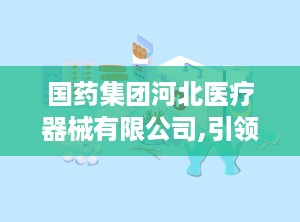 国药集团河北医疗器械有限公司,引领